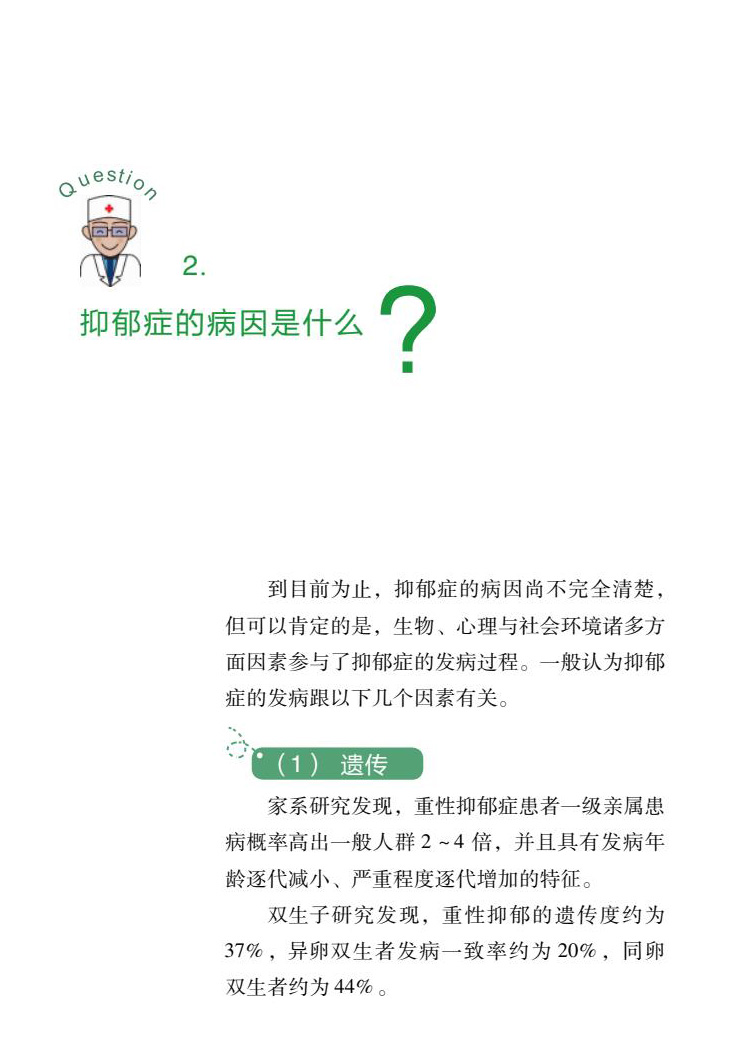 Question

2.

抑郁症的病因是什么？

到目前为止，抑郁症的病因尚不完全清楚，但可以肯定的是，生物、心理与社会环境诸多方面因素参与了抑郁症的发病过程。一般认为抑郁症的发病跟以下几个因素有关。

（1） 遗传

家系研究发现，重性抑郁症患者一级亲属患病概率高出一般人群 2 ~ 4 倍，并且具有发病年龄逐代减小、严重程度逐代增加的特征。

双生子研究发现，重性抑郁的遗传度约为 37%，异卵双生者发病一致率约为 20%，同卵双生者约为 44%。